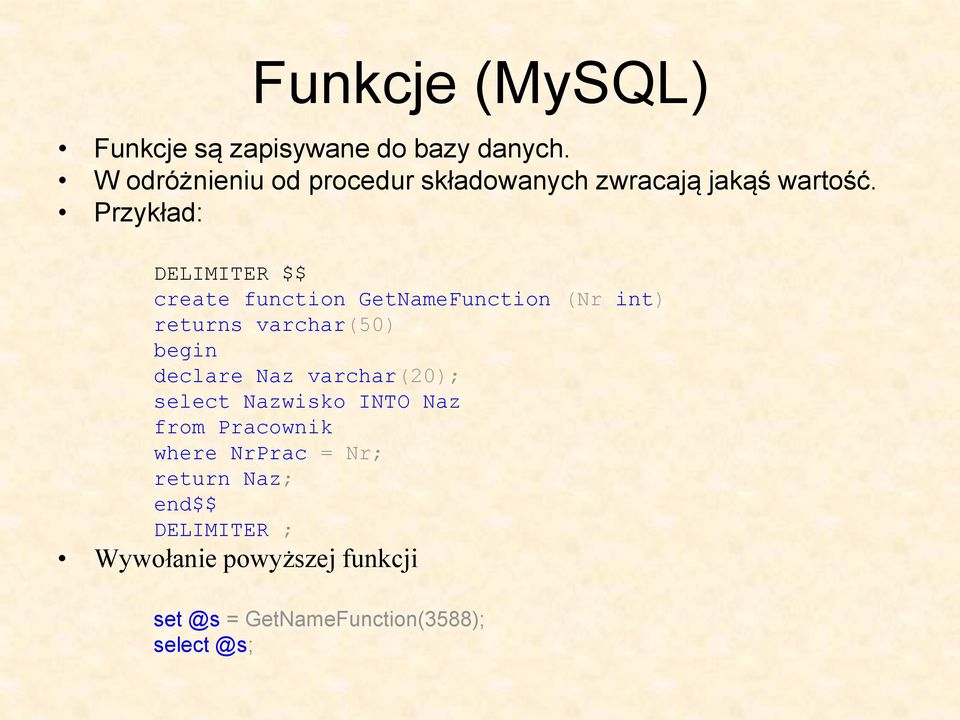 Funkcje (MySQL)

• Funkcje są zapisywane do bazy danych.
• W odróżnieniu od procedur składowanych zwracają jakąś wartość.
• Przykład:

DELIMITER $$
create function GetNameFunction (Nr int)
returns varchar(50)
begin
declare Naz varchar(20);
select Nazwisko INTO Naz
from Pracownik
where NrPrac = Nr;
return Naz;
end$$
DELIMITER ;

• Wywołanie powyższej funkcji

set @s = GetNameFunction(3588);
select @s;